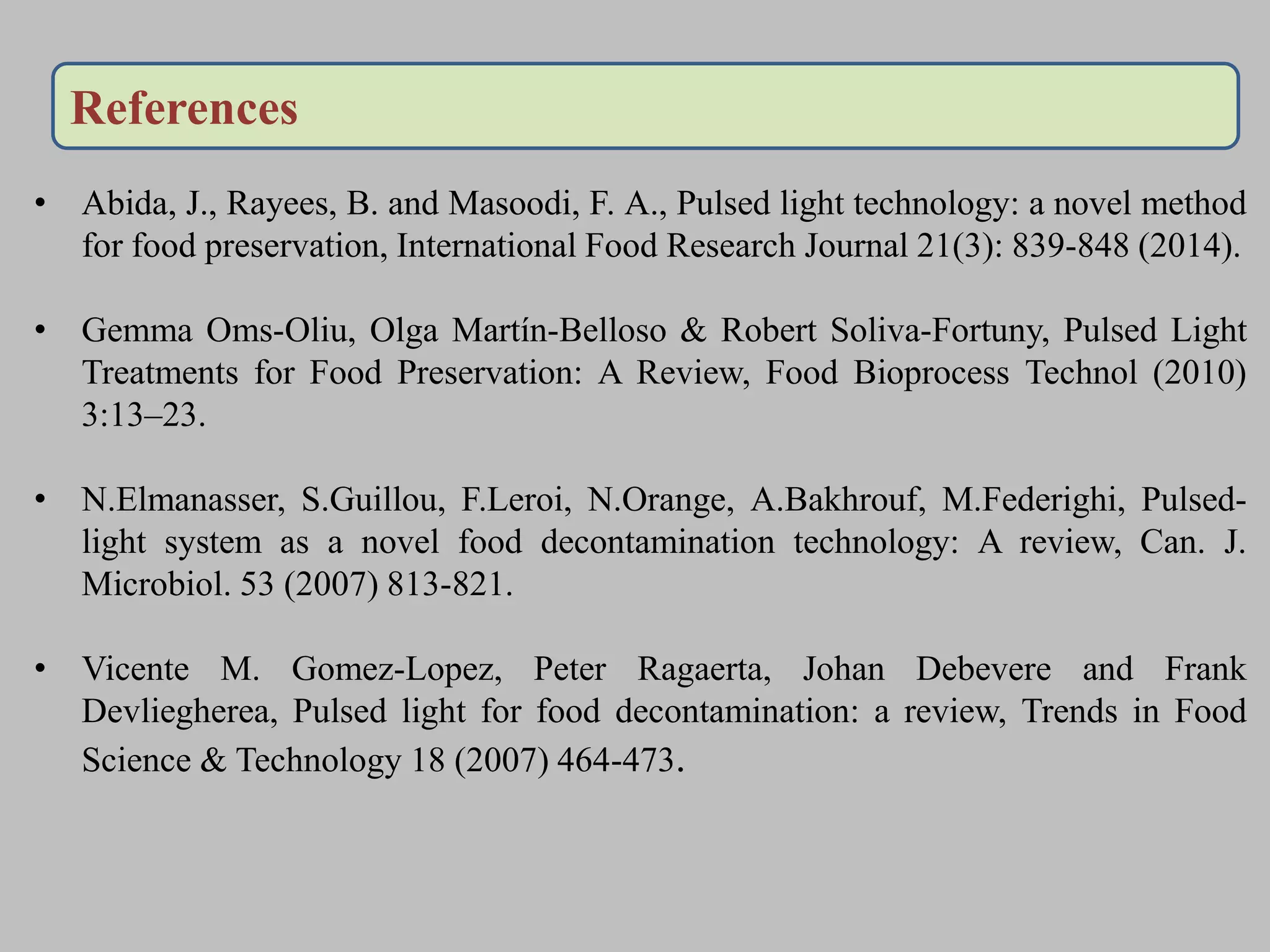 References

• Abida, J., Rayees, B. and Masoodi, F. A., Pulsed light technology: a novel method for food preservation, International Food Research Journal 21(3): 839-848 (2014).

• Gemma Oms-Oliu, Olga Martín-Belloso & Robert Soliva-Fortuny, Pulsed Light Treatments for Food Preservation: A Review, Food Bioprocess Technol (2010) 3:13–23.

• N.Elmanasser, S.Guillou, F.Leroi, N.Orange, A.Bakhrouf, M.Federighi, Pulsed-light system as a novel food decontamination technology: A review, Can. J. Microbiol. 53 (2007) 813-821.

• Vicente M. Gomez-Lopez, Peter Ragaerta, Johan Debevere and Frank Devliegherea, Pulsed light for food decontamination: a review, Trends in Food Science & Technology 18 (2007) 464-473.